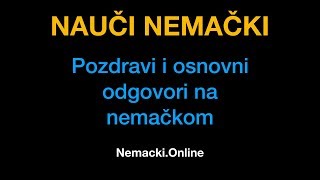 NAUČI NEMAČKI

Pozdravi i osnovni odgovori na nemačkom

Nemacki.Online